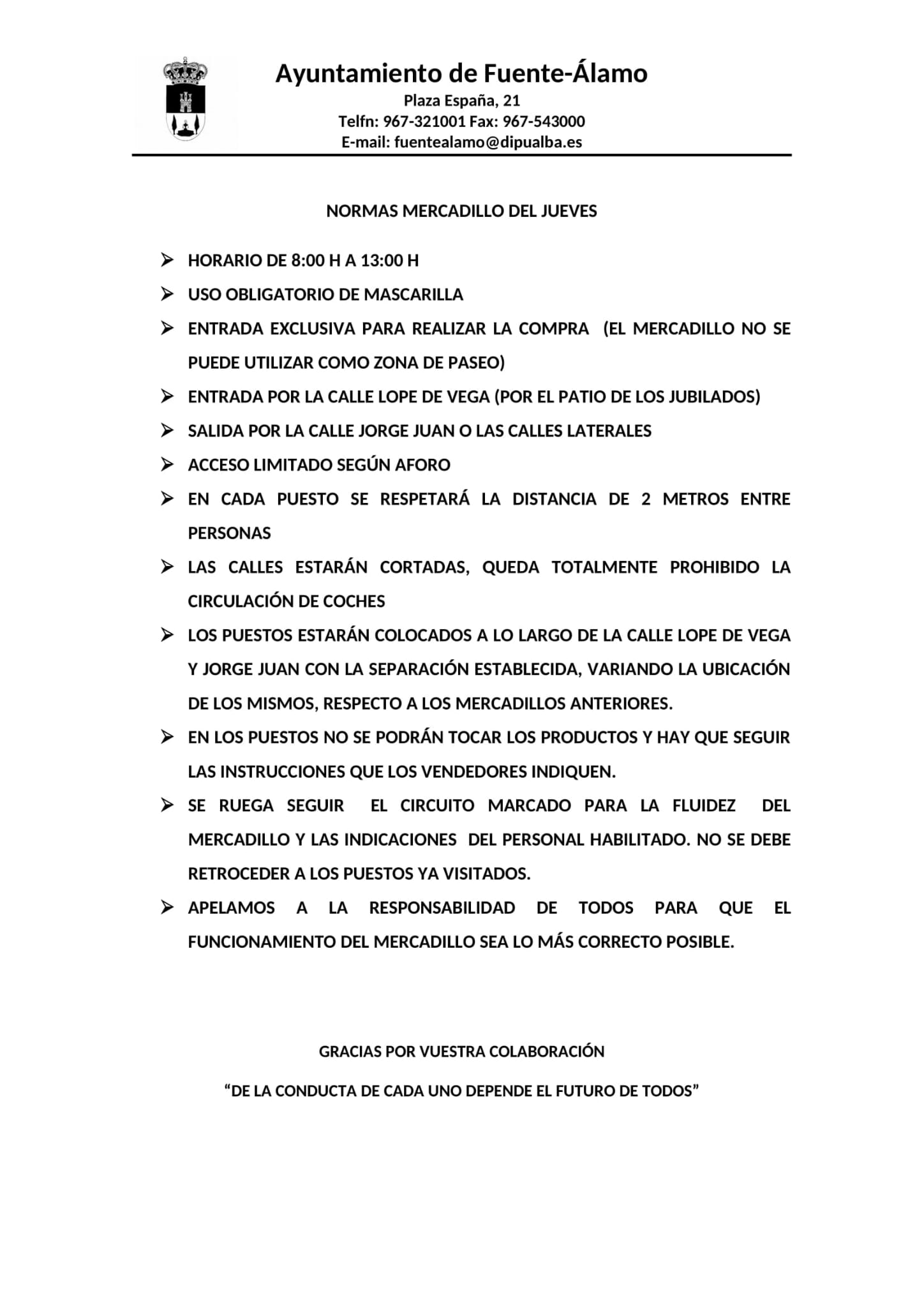 Ayuntamiento de Fuente-Álamo
Plaza España, 21
Telfn: 967-321001 Fax: 967-543000
E-mail: fuentealamo@dipualba.es

NORMAS MERCADILLO DEL JUEVES

➢ HORARIO DE 8:00 H A 13:00 H
➢ USO OBLIGATORIO DE MASCARILLA
➢ ENTRADA EXCLUSIVA PARA REALIZAR LA COMPRA (EL MERCADILLO NO SE PUEDE UTILIZAR COMO ZONA DE PASEO)
➢ ENTRADA POR LA CALLE LOPE DE VEGA (POR EL PATIO DE LOS JUBILADOS)
➢ SALIDA POR LA CALLE JORGE JUAN O LAS CALLES LATERALES
➢ ACCESO LIMITADO SEGÚN AFORO
➢ EN CADA PUESTO SE RESPETARÁ LA DISTANCIA DE 2 METROS ENTRE PERSONAS
➢ LAS CALLES ESTARÁN CORTADAS, QUEDA TOTALMENTE PROHIBIDO LA CIRCULACIÓN DE COCHES
➢ LOS PUESTOS ESTARÁN COLOCADOS A LO LARGO DE LA CALLE LOPE DE VEGA Y JORGE JUAN CON LA SEPARACIÓN ESTABLECIDA, VARIANDO LA UBICACIÓN DE LOS MISMOS, RESPECTO A LOS MERCADILLOS ANTERIORES.
➢ EN LOS PUESTOS NO SE PODRÁN TOCAR LOS PRODUCTOS Y HAY QUE SEGUIR LAS INSTRUCCIONES QUE LOS VENDEDORES INDIQUEN.
➢ SE RUEGA SEGUIR EL CIRCUITO MARCADO PARA LA FLUIDEZ DEL MERCADILLO Y LAS INDICACIONES DEL PERSONAL HABILITADO. NO SE DEBE RETROCEDER A LOS PUESTOS YA VISITADOS.
➢ APELAMOS A LA RESPONSABILIDAD DE TODOS PARA QUE EL FUNCIONAMIENTO DEL MERCADILLO SEA LO MÁS CORRECTO POSIBLE.

GRACIAS POR VUESTRA COLABORACIÓN

“DE LA CONDUCTA DE CADA UNO DEPENDE EL FUTURO DE TODOS”